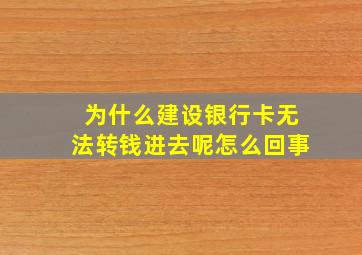 为什么建设银行卡无法转钱进去呢怎么回事